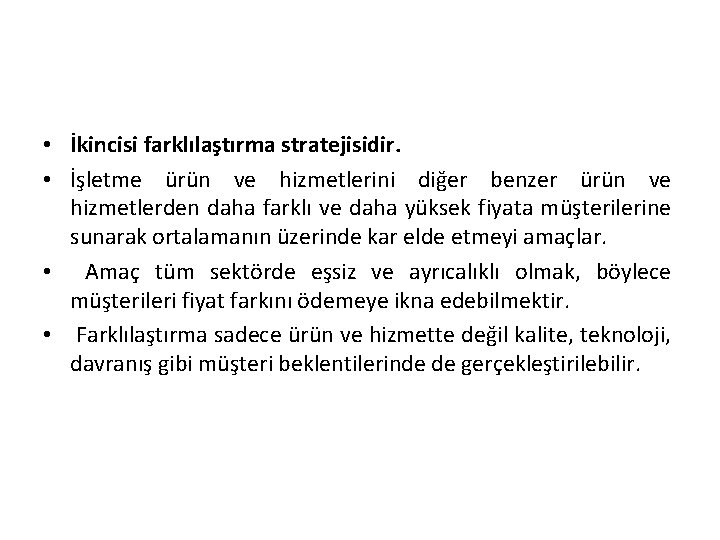 • İkincisi farklılaştırma stratejisidir.

• İşletme ürün ve hizmetlerini diğer benzer ürün ve hizmetlerden daha farklı ve daha yüksek fiyata müşterilerine sunarak ortalamanın üzerinde kar elde etmeyi amaçlar.

• Amaç tüm sektörde eşsiz ve ayrıcalıklı olmak, böylece müşterileri fiyat farkını ödemeye ikna edebilmektir.

• Farklılaştırma sadece ürün ve hizmette değil kalite, teknoloji, davranış gibi müşteri beklentilerinde de gerçekleştirilebilir.